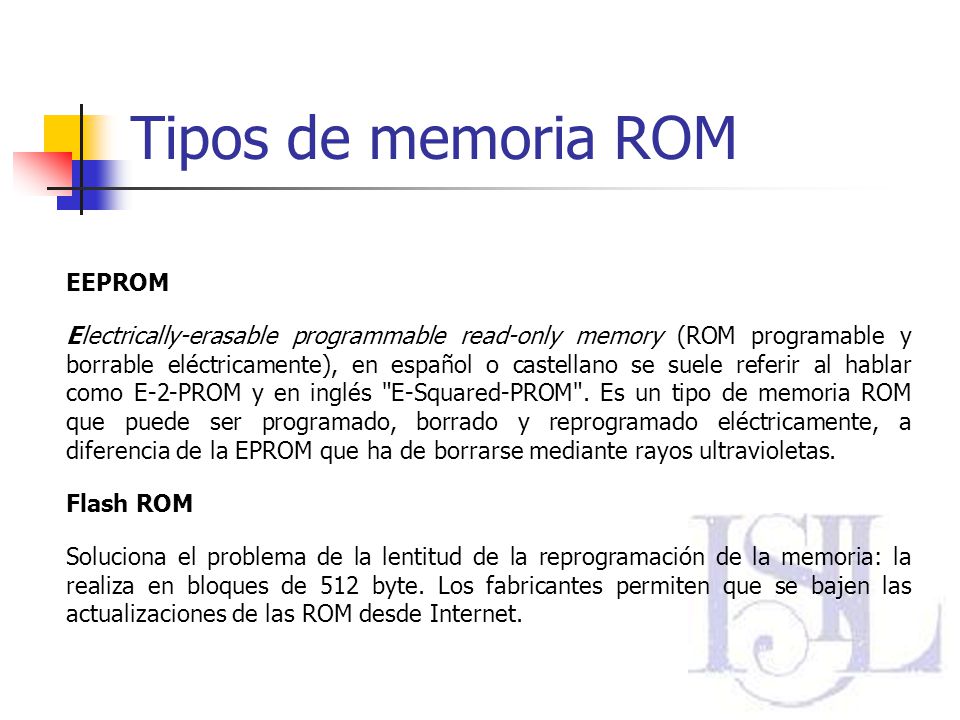 Tipos de memoria ROM

EEPROM

Electrically-erasable programmable read-only memory (ROM programable y borrable eléctricamente), en español o castellano se suele referir al hablar como E-2-PROM y en inglés "E-Squared-PROM". Es un tipo de memoria ROM que puede ser programado, borrado y reprogramado eléctricamente, a diferencia de la EPROM que ha de borrarse mediante rayos ultravioletas.

Flash ROM

Soluciona el problema de la lentitud de la reprogramación de la memoria: la realiza en bloques de 512 byte. Los fabricantes permiten que se bajen las actualizaciones de las ROM desde Internet.

ISIL